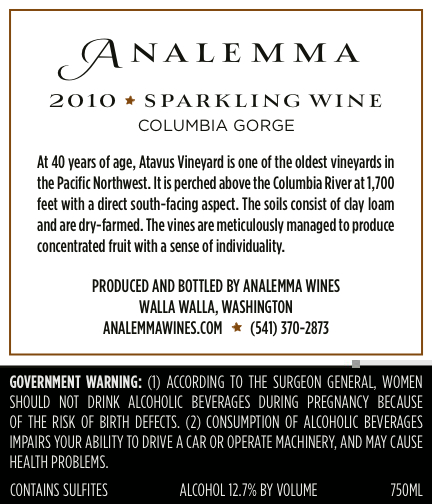 ANALEMMA

2010 ★ SPARKLING WINE
COLUMBIA GORGE

At 40 years of age, Atavus Vineyard is one of the oldest vineyards in the Pacific Northwest. It is perched above the Columbia River at 1,700 feet with a direct south-facing aspect. The soils consist of clay loam and are dry-farmed. The vines are meticulously managed to produce concentrated fruit with a sense of individuality.

PRODUCED AND BOTTLED BY ANALEMMA WINES
WALLA WALLA, WASHINGTON
ANALEMMAWINES.COM ★ (541) 370-2873

GOVERNMENT WARNING: (1) ACCORDING TO THE SURGEON GENERAL, WOMEN SHOULD NOT DRINK ALCOHOLIC BEVERAGES DURING PREGNANCY BECAUSE OF THE RISK OF BIRTH DEFECTS. (2) CONSUMPTION OF ALCOHOLIC BEVERAGES IMPAIRS YOUR ABILITY TO DRIVE A CAR OR OPERATE MACHINERY, AND MAY CAUSE HEALTH PROBLEMS.

CONTAINS SULFITES ALCOHOL 12.7% BY VOLUME 750ML